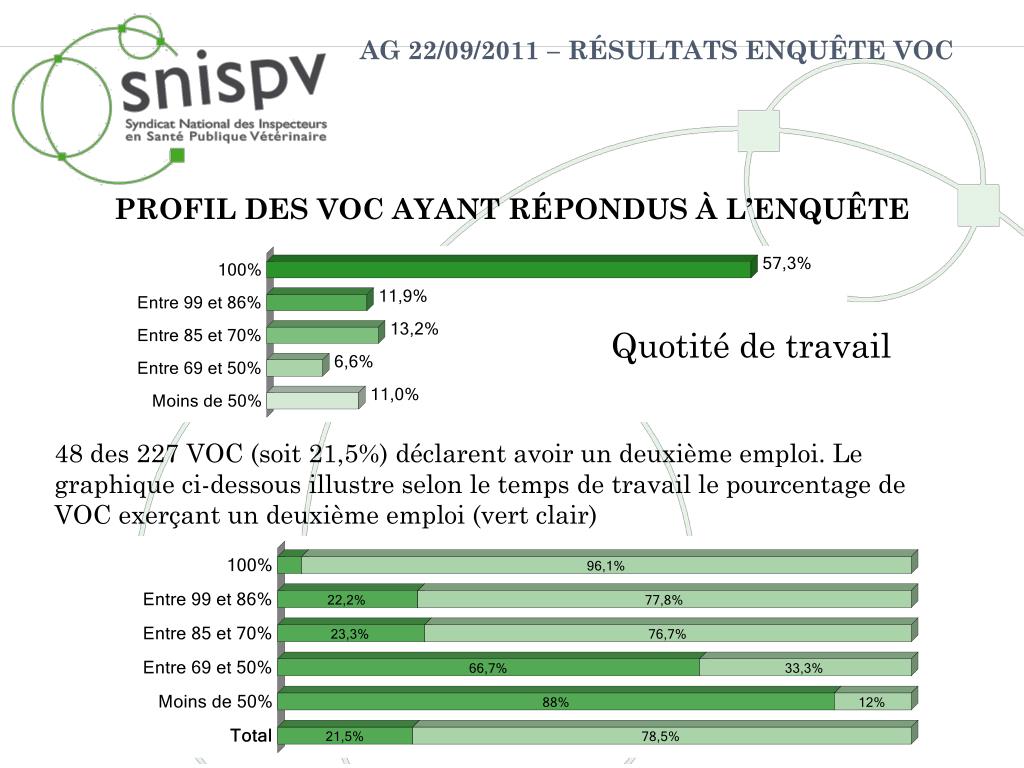 snispv
Syndicat National des Inspecteurs en Santé Publique Vétérinaire

AG 22/09/2011 – RÉSULTATS ENQUÊTE VOC

PROFIL DES VOC AYANT RÉPONDUS À L'ENQUÊTE

100% 57,3%
Entre 99 et 86% 11,9%
Entre 85 et 70% 13,2%
Entre 69 et 50% 6,6%
Moins de 50% 11,0%

Quotité de travail

48 des 227 VOC (soit 21,5%) déclarent avoir un deuxième emploi. Le graphique ci-dessous illustre selon le temps de travail le pourcentage de VOC exerçant un deuxième emploi (vert clair)

100% 96,1%
Entre 99 et 86% 22,2% 77,8%
Entre 85 et 70% 23,3% 76,7%
Entre 69 et 50% 66,7% 33,3%
Moins de 50% 88% 12%
Total 21,5% 78,5%